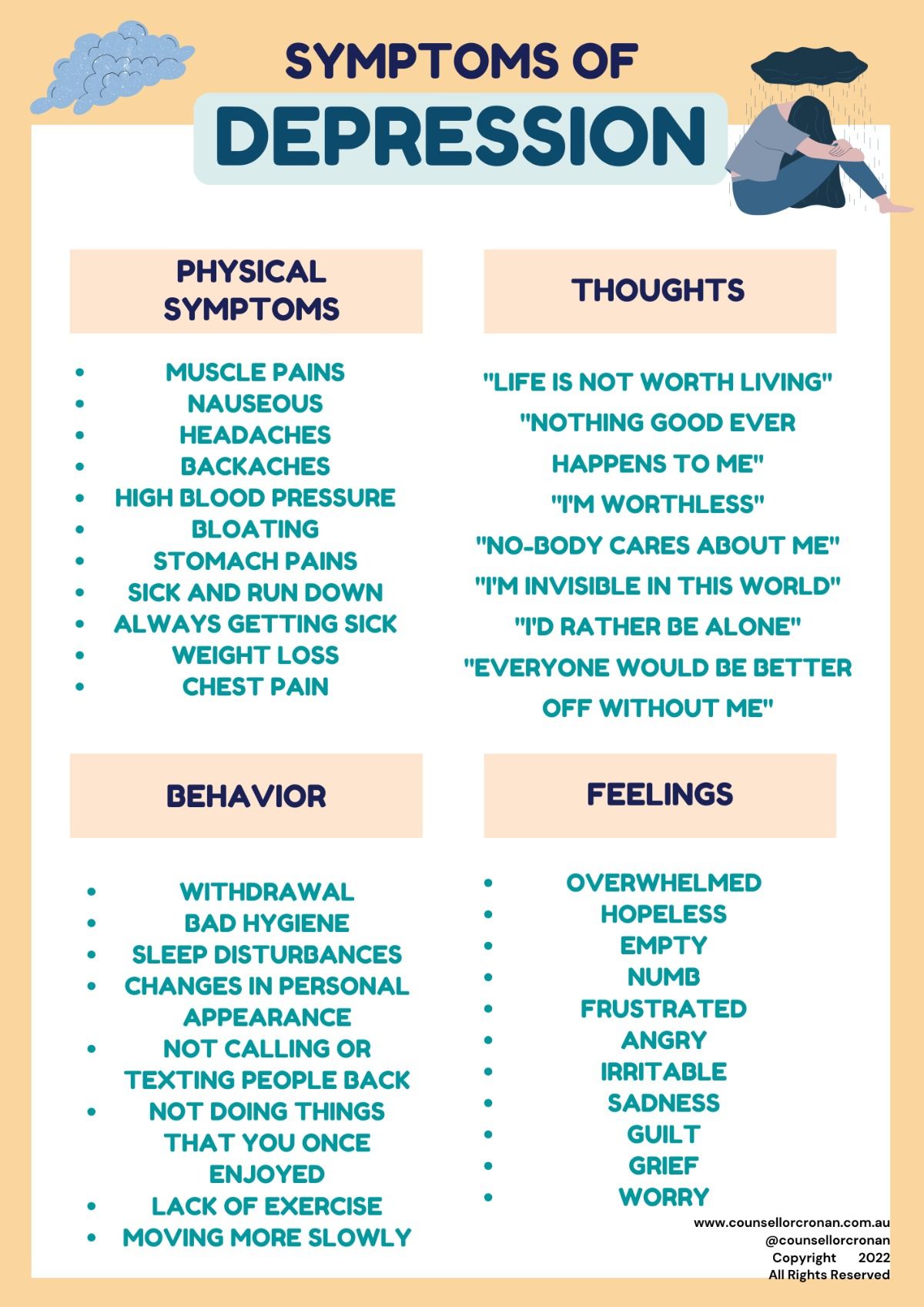 SYMPTOMS OF
DEPRESSION

PHYSICAL SYMPTOMS

• MUSCLE PAINS
• NAUSEOUS
• HEADACHES
• BACKACHES
• HIGH BLOOD PRESSURE
• BLOATING
• STOMACH PAINS
• SICK AND RUN DOWN
• ALWAYS GETTING SICK
• WEIGHT LOSS
• CHEST PAIN

THOUGHTS

"LIFE IS NOT WORTH LIVING"
"NOTHING GOOD EVER HAPPENS TO ME"
"I'M WORTHLESS"
"NO-BODY CARES ABOUT ME"
"I'M INVISIBLE IN THIS WORLD"
"I'D RATHER BE ALONE"
"EVERYONE WOULD BE BETTER OFF WITHOUT ME"

BEHAVIOR

• WITHDRAWAL
• BAD HYGIENE
• SLEEP DISTURBANCES
• CHANGES IN PERSONAL APPEARANCE
• NOT CALLING OR TEXTING PEOPLE BACK
• NOT DOING THINGS THAT YOU ONCE ENJOYED
• LACK OF EXERCISE
• MOVING MORE SLOWLY

FEELINGS

• OVERWHELMED
• HOPELESS
• EMPTY
• NUMB
• FRUSTRATED
• ANGRY
• IRRITABLE
• SADNESS
• GUILT
• GRIEF
• WORRY

www.counsellorcronan.com.au
@counsellorcronan
Copyright 2022
All Rights Reserved